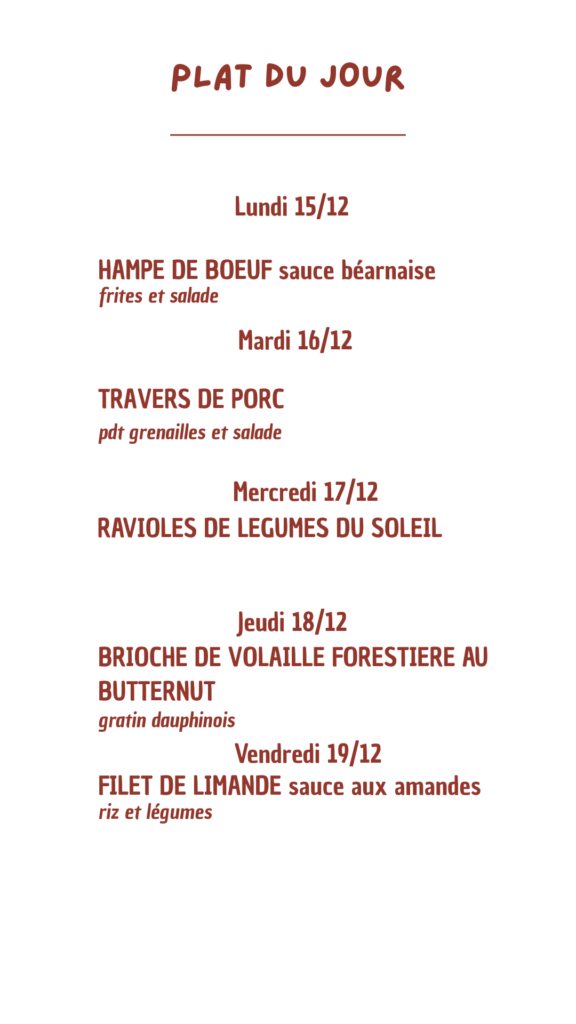 PLAT DU JOUR

Lundi 15/12

HAMPE DE BOEUF sauce béarnaise
frites et salade

Mardi 16/12

TRAVERS DE PORC
pdt grenailles et salade

Mercredi 17/12
RAVIOLES DE LEGUMES DU SOLEIL

Jeudi 18/12
BRIOCHE DE VOLAILLE FORESTIERE AU BUTTERNUT
gratin dauphinois

Vendredi 19/12
FILET DE LIMANDE sauce aux amandes
riz et légumes